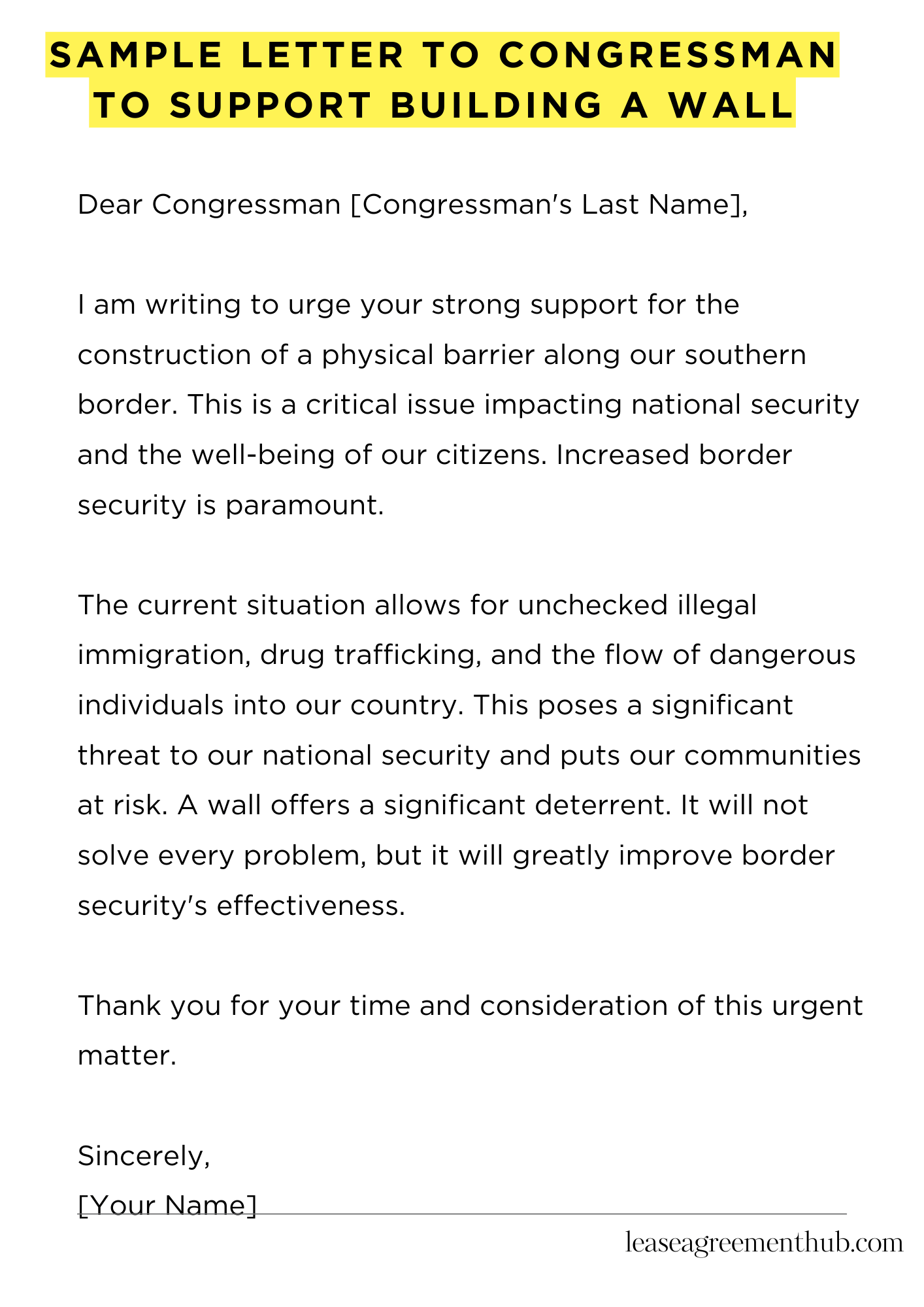 SAMPLE LETTER TO CONGRESSMAN TO SUPPORT BUILDING A WALL

Dear Congressman [Congressman's Last Name],

I am writing to urge your strong support for the construction of a physical barrier along our southern border. This is a critical issue impacting national security and the well-being of our citizens. Increased border security is paramount.

The current situation allows for unchecked illegal immigration, drug trafficking, and the flow of dangerous individuals into our country. This poses a significant threat to our national security and puts our communities at risk. A wall offers a significant deterrent. It will not solve every problem, but it will greatly improve border security's effectiveness.

Thank you for your time and consideration of this urgent matter.

Sincerely,
[Your Name]

leaseagreementhub.com